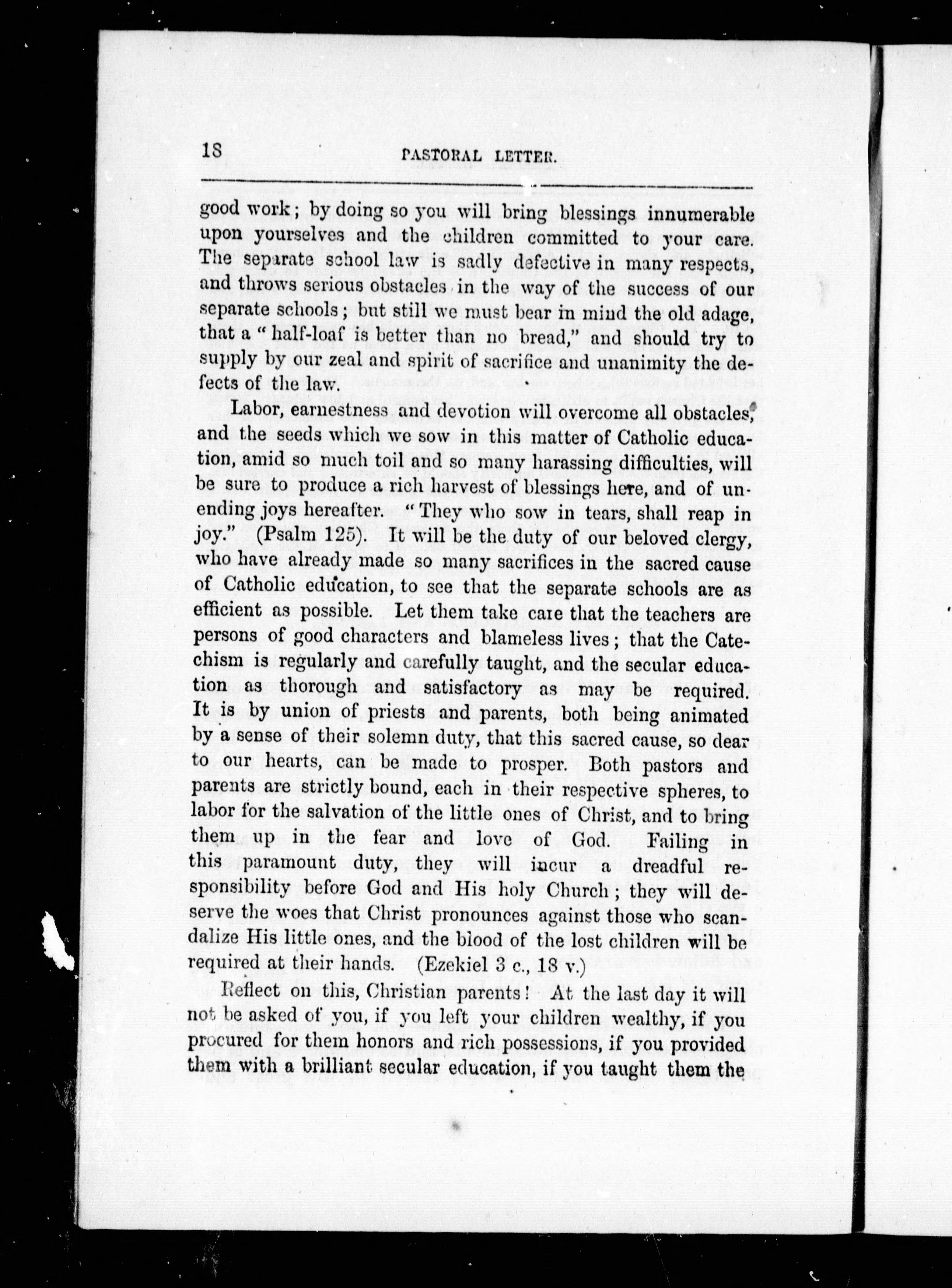 18 PASTORAL LETTER.

good work; by doing so you will bring blessings innumerable upon yourselves and the children committed to your care. The separate school law is sadly defective in many respects, and throws serious obstacles in the way of the success of our separate schools; but still we must bear in mind the old adage, that a "half-loaf is better than no bread," and should try to supply by our zeal and spirit of sacrifice and unanimity the defects of the law.

Labor, earnestness and devotion will overcome all obstacles, and the seeds which we sow in this matter of Catholic education, amid so much toil and so many harassing difficulties, will be sure to produce a rich harvest of blessings here, and of unending joys hereafter. "They who sow in tears, shall reap in joy." (Psalm 125). It will be the duty of our beloved clergy, who have already made so many sacrifices in the sacred cause of Catholic education, to see that the separate schools are as efficient as possible. Let them take care that the teachers are persons of good characters and blameless lives; that the Catechism is regularly and carefully taught, and the secular education as thorough and satisfactory as may be required. It is by union of priests and parents, both being animated by a sense of their solemn duty, that this sacred cause, so dear to our hearts, can be made to prosper. Both pastors and parents are strictly bound, each in their respective spheres, to labor for the salvation of the little ones of Christ, and to bring them up in the fear and love of God. Failing in this paramount duty, they will incur a dreadful responsibility before God and His holy Church; they will deserve the woes that Christ pronounces against those who scandalize His little ones, and the blood of the lost children will be required at their hands. (Ezekiel 3 c., 18 v.)

Reflect on this, Christian parents! At the last day it will not be asked of you, if you left your children wealthy, if you procured for them honors and rich possessions, if you provided them with a brilliant secular education, if you taught them the